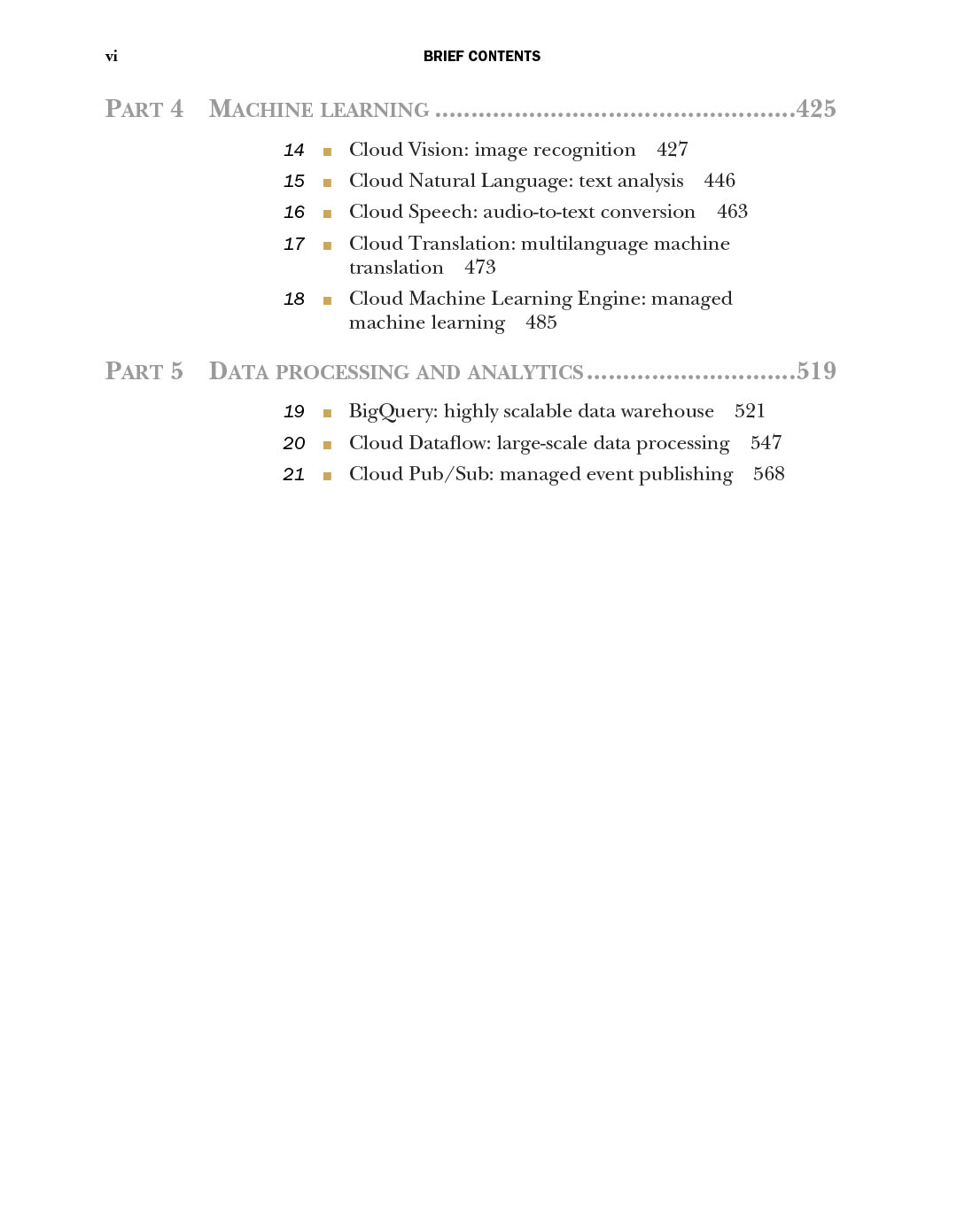 vi BRIEF CONTENTS

PART 4 MACHINE LEARNING ..................................................425

14 ■ Cloud Vision: image recognition 427
15 ■ Cloud Natural Language: text analysis 446
16 ■ Cloud Speech: audio-to-text conversion 463
17 ■ Cloud Translation: multilanguage machine translation 473
18 ■ Cloud Machine Learning Engine: managed machine learning 485

PART 5 DATA PROCESSING AND ANALYTICS .............................519

19 ■ BigQuery: highly scalable data warehouse 521
20 ■ Cloud Dataflow: large-scale data processing 547
21 ■ Cloud Pub/Sub: managed event publishing 568